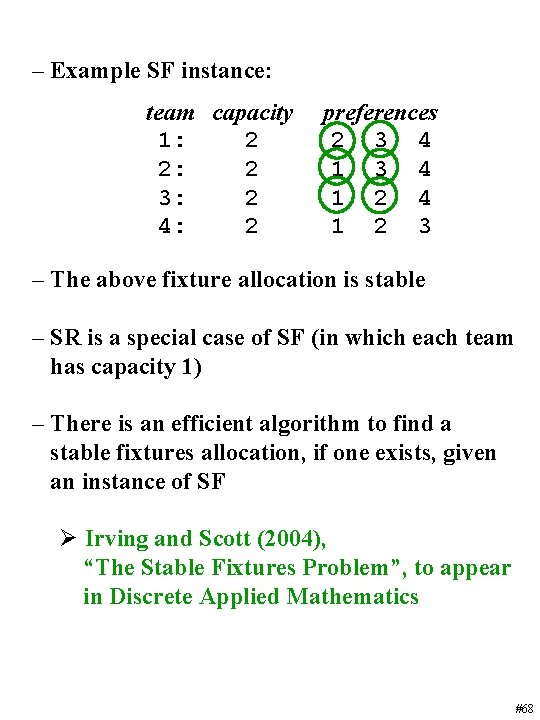 – Example SF instance:

| team | capacity | preferences |
|---|---|---|
| 1: | 2 | 2 3 4 |
| 2: | 2 | 1 3 4 |
| 3: | 2 | 1 2 4 |
| 4: | 2 | 1 2 3 |

– The above fixture allocation is stable

– SR is a special case of SF (in which each team has capacity 1)

– There is an efficient algorithm to find a stable fixtures allocation, if one exists, given an instance of SF

➢ Irving and Scott (2004), “The Stable Fixtures Problem”, to appear in Discrete Applied Mathematics

#68